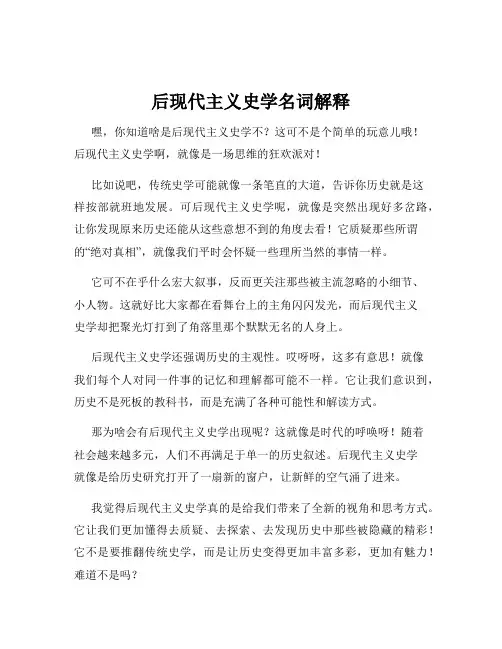 后现代主义史学名词解释

嘿，你知道啥是后现代主义史学不？这可不是个简单的玩意儿哦！后现代主义史学啊，就像是一场思维的狂欢派对！

比如说吧，传统史学可能就像一条笔直的大道，告诉你历史就是这样按部就班地发展。可后现代主义史学呢，就像是突然出现好多岔路，让你发现原来历史还能从这些意想不到的角度去看！它质疑那些所谓的“绝对真相”，就像我们平时会怀疑一些理所当然的事情一样。

它可不在乎什么宏大叙事，反而更关注那些被主流忽略的小细节、小人物。这就好比大家都在看舞台上的主角闪闪发光，而后现代主义史学却把聚光灯打到了角落里那个默默无名的人身上。

后现代主义史学还强调历史的主观性。哎呀呀，这多有意思！就像我们每个人对同一件事的记忆和理解都可能不一样。它让我们意识到，历史不是死板的教科书，而是充满了各种可能性和解读方式。

那为啥会有后现代主义史学出现呢？这就像是时代的呼唤呀！随着社会越来越多元，人们不再满足于单一的历史叙述。后现代主义史学就像是给历史研究打开了一扇新的窗户，让新鲜的空气涌了进来。

我觉得后现代主义史学真的是给我们带来了全新的视角和思考方式。它让我们更加懂得去质疑、去探索、去发现历史中那些被隐藏的精彩！它不是要推翻传统史学，而是让历史变得更加丰富多彩，更加有魅力！难道不是吗？